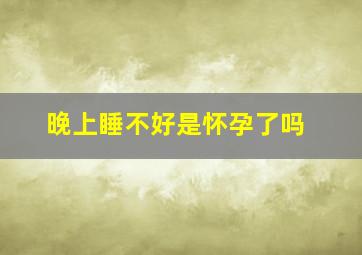 晚上睡不好是怀孕了吗